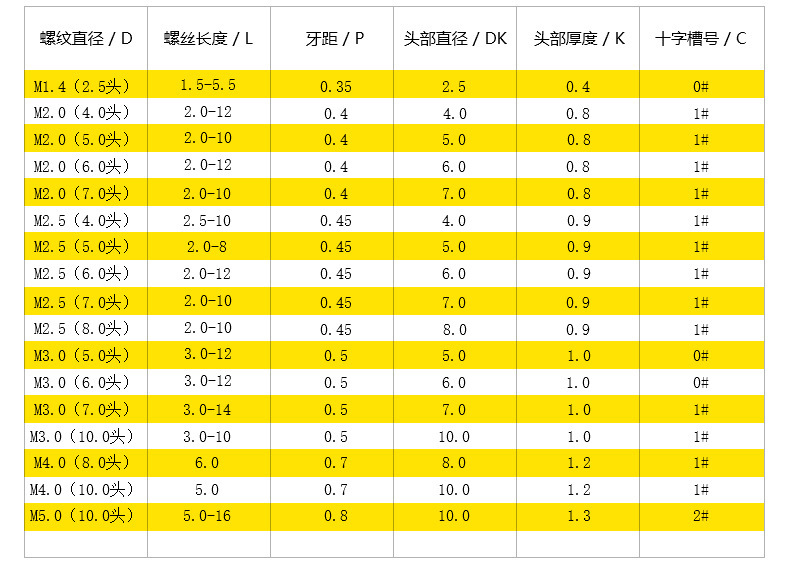 | 螺纹直径 / D | 螺丝长度 / L | 牙距 / P | 头部直径 / DK | 头部厚度 / K | 十字槽号 / C |
|---|---|---|---|---|---|
| M1.4（2.5头） | 1.5-5.5 | 0.35 | 2.5 | 0.4 | 0# |
| M2.0（4.0头） | 2.0-12 | 0.4 | 4.0 | 0.8 | 1# |
| M2.0（5.0头） | 2.0-10 | 0.4 | 5.0 | 0.8 | 1# |
| M2.0（6.0头） | 2.0-12 | 0.4 | 6.0 | 0.8 | 1# |
| M2.0（7.0头） | 2.0-10 | 0.4 | 7.0 | 0.8 | 1# |
| M2.5（4.0头） | 2.5-10 | 0.45 | 4.0 | 0.9 | 1# |
| M2.5（5.0头） | 2.0-8 | 0.45 | 5.0 | 0.9 | 1# |
| M2.5（6.0头） | 2.0-12 | 0.45 | 6.0 | 0.9 | 1# |
| M2.5（7.0头） | 2.0-10 | 0.45 | 7.0 | 0.9 | 1# |
| M2.5（8.0头） | 2.0-10 | 0.45 | 8.0 | 0.9 | 1# |
| M3.0（5.0头） | 3.0-12 | 0.5 | 5.0 | 1.0 | 0# |
| M3.0（6.0头） | 3.0-12 | 0.5 | 6.0 | 1.0 | 0# |
| M3.0（7.0头） | 3.0-14 | 0.5 | 7.0 | 1.0 | 1# |
| M3.0（10.0头） | 3.0-10 | 0.5 | 10.0 | 1.0 | 1# |
| M4.0（8.0头） | 6.0 | 0.7 | 8.0 | 1.2 | 1# |
| M4.0（10.0头） | 5.0 | 0.7 | 10.0 | 1.2 | 1# |
| M5.0（10.0头） | 5.0-16 | 0.8 | 10.0 | 1.3 | 2# |